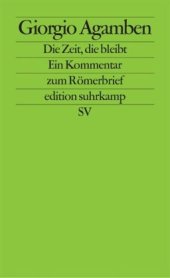 Giorgio Agamben

Die Zeit, die bleibt

Ein Kommentar

zum Römerbrief

edition suhrkamp

SV